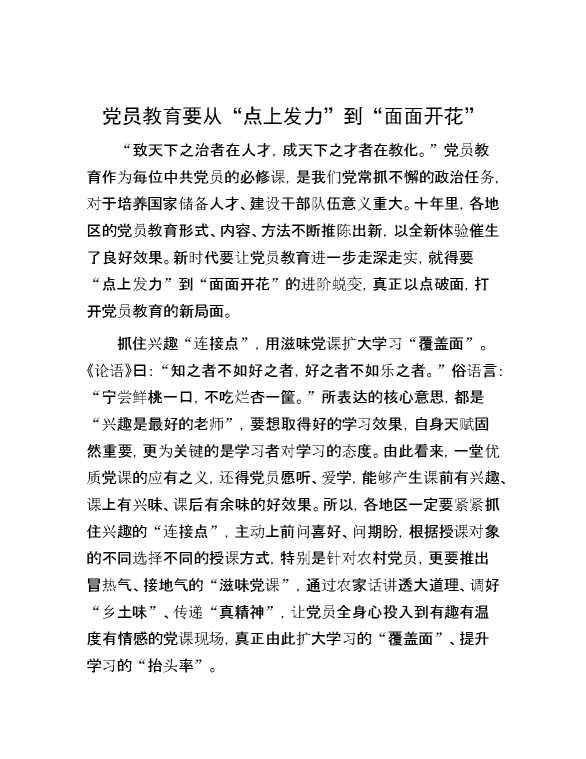 党员教育要从“点上发力”到“面面开花”

“致天下之治者在人才，成天下之才者在教化。”党员教育作为每位中共党员的必修课，是我们党常抓不懈的政治任务，对于培养国家储备人才、建设干部队伍意义重大。十年里，各地区的党员教育形式、内容、方法不断推陈出新，以全新体验催生了良好效果。新时代要让党员教育进一步走深走实，就得要“点上发力”到“面面开花”的进阶蜕变，真正以点破面，打开党员教育的新局面。

抓住兴趣“连接点”，用滋味党课扩大学习“覆盖面”。《论语》曰：“知之者不如好之者，好之者不如乐之者。”俗语言：“宁尝鲜桃一口，不吃烂杏一筐。”所表达的核心意思，都是“兴趣是最好的老师”，要想取得好的学习效果，自身天赋固然重要，更为关键的是学习者对学习的态度。由此看来，一堂优质党课的应有之义，还得党员愿听、爱学，能够产生课前有兴趣、课上有兴味、课后有余味的好效果。所以，各地区一定要紧紧抓住兴趣的“连接点”，主动上前问喜好、问期盼，根据授课对象的不同选择不同的授课方式，特别是针对农村党员，更要推出冒热气、接地气的“滋味党课”，通过农家话讲透大道理、调好“乡土味”、传递“真精神”，让党员全身心投入到有趣有温度有情感的党课现场，真正由此扩大学习的“覆盖面”、提升学习的“抬头率”。